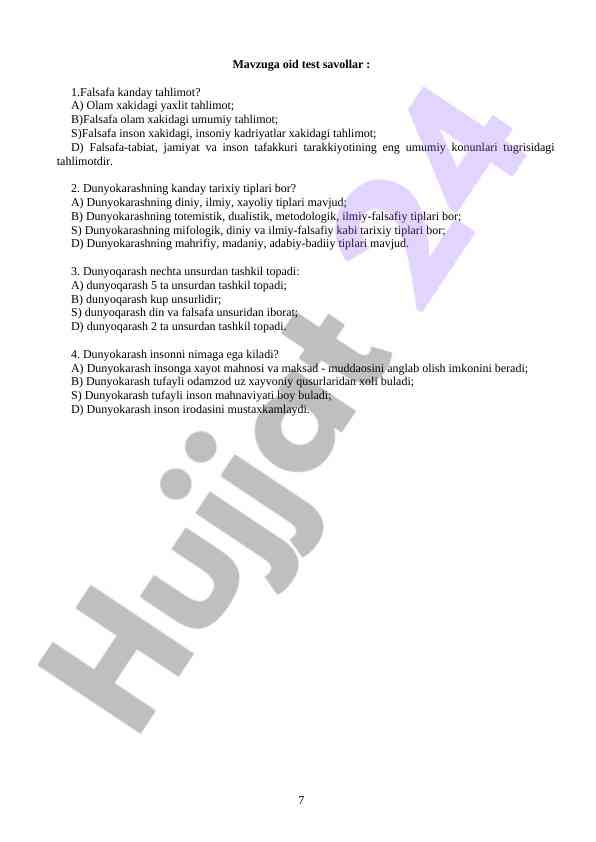 Mavzuga oid test savollar :

1.Falsafa kanday tahlimot?
A) Olam xakidagi yaxlit tahlimot;
B)Falsafa olam xakidagi umumiy tahlimot;
S)Falsafa inson xakidagi, insoniy kadriyatlar xakidagi tahlimot;
D) Falsafa-tabiat, jamiyat va inson tafakkuri tarakkiyotining eng umumiy konunlari tugrisidagi tahlimotdir.

2. Dunyokarashning kanday tarixiy tiplari bor?
A) Dunyokarashning diniy, ilmiy, xayoliy tiplari mavjud;
B) Dunyokarashning totemistik, dualistik, metodologik, ilmiy-falsafiy tiplari bor;
S) Dunyokarashning mifologik, diniy va ilmiy-falsafiy kabi tarixiy tiplari bor;
D) Dunyokarashning mahrifiy, madaniy, adabiy-badiiy tiplari mavjud.

3. Dunyoqarash nechta unsurdan tashkil topadi:
A) dunyoqarash 5 ta unsurdan tashkil topadi;
B) dunyoqarash kup unsurlidir;
S) dunyoqarash din va falsafa unsuridan iborat;
D) dunyoqarash 2 ta unsurdan tashkil topadi.

4. Dunyokarash insonni nimaga ega kiladi?
A) Dunyokarash insonga xayot mahnosi va maksad - muddaosini anglab olish imkonini beradi;
B) Dunyokarash tufayli odamzod uz xayvoniy qusurlaridan xoli buladi;
S) Dunyokarash tufayli inson mahnaviyati boy buladi;
D) Dunyokarash inson irodasini mustaxkamlaydi.

Hujjat 24

7